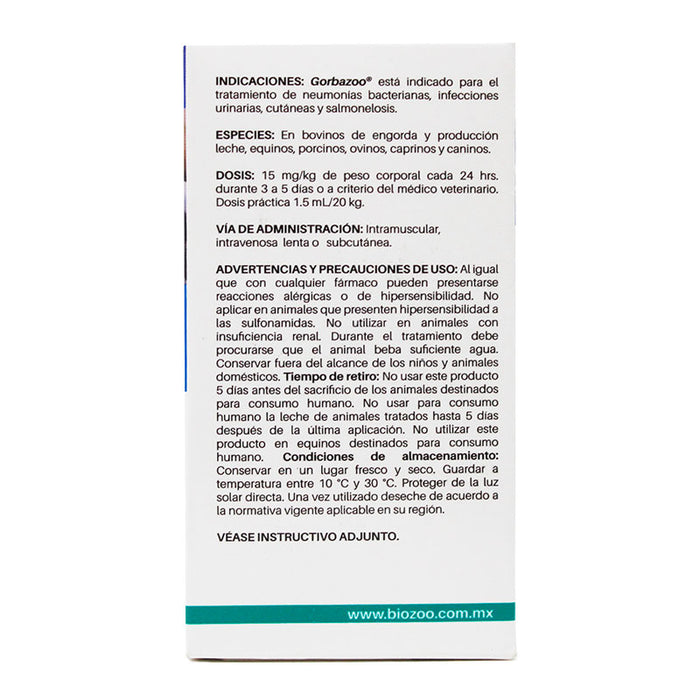 INDICACIONES: Gorbazoo® está indicado para el tratamiento de neumonías bacterianas, infecciones urinarias, cutáneas y salmonelosis.

ESPECIES: En bovinos de engorda y producción leche, equinos, porcinos, ovinos, caprinos y caninos.

DOSIS: 15 mg/kg de peso corporal cada 24 hrs. durante 3 a 5 días o a criterio del médico veterinario. Dosis práctica 1.5 mL/20 kg.

VÍA DE ADMINISTRACIÓN: Intramuscular, intravenosa lenta o subcutánea.

ADVERTENCIAS Y PRECAUCIONES DE USO: Al igual que con cualquier fármaco pueden presentarse reacciones alérgicas o de hipersensibilidad. No aplicar en animales que presenten hipersensibilidad a las sulfonamidas. No utilizar en animales con insuficiencia renal. Durante el tratamiento debe procurarse que el animal beba suficiente agua. Conservar fuera del alcance de los niños y animales domésticos. Tiempo de retiro: No usar este producto 5 días antes del sacrificio de los animales destinados para consumo humano. No usar para consumo humano la leche de animales tratados hasta 5 días después de la última aplicación. No utilizar este producto en equinos destinados para consumo humano. Condiciones de almacenamiento: Conservar en un lugar fresco y seco. Guardar a temperatura entre 10 °C y 30 °C. Proteger de la luz solar directa. Una vez utilizado deseche de acuerdo a la normativa vigente aplicable en su región.

VÉASE INSTRUCTIVO ADJUNTO.

www.biozoo.com.mx